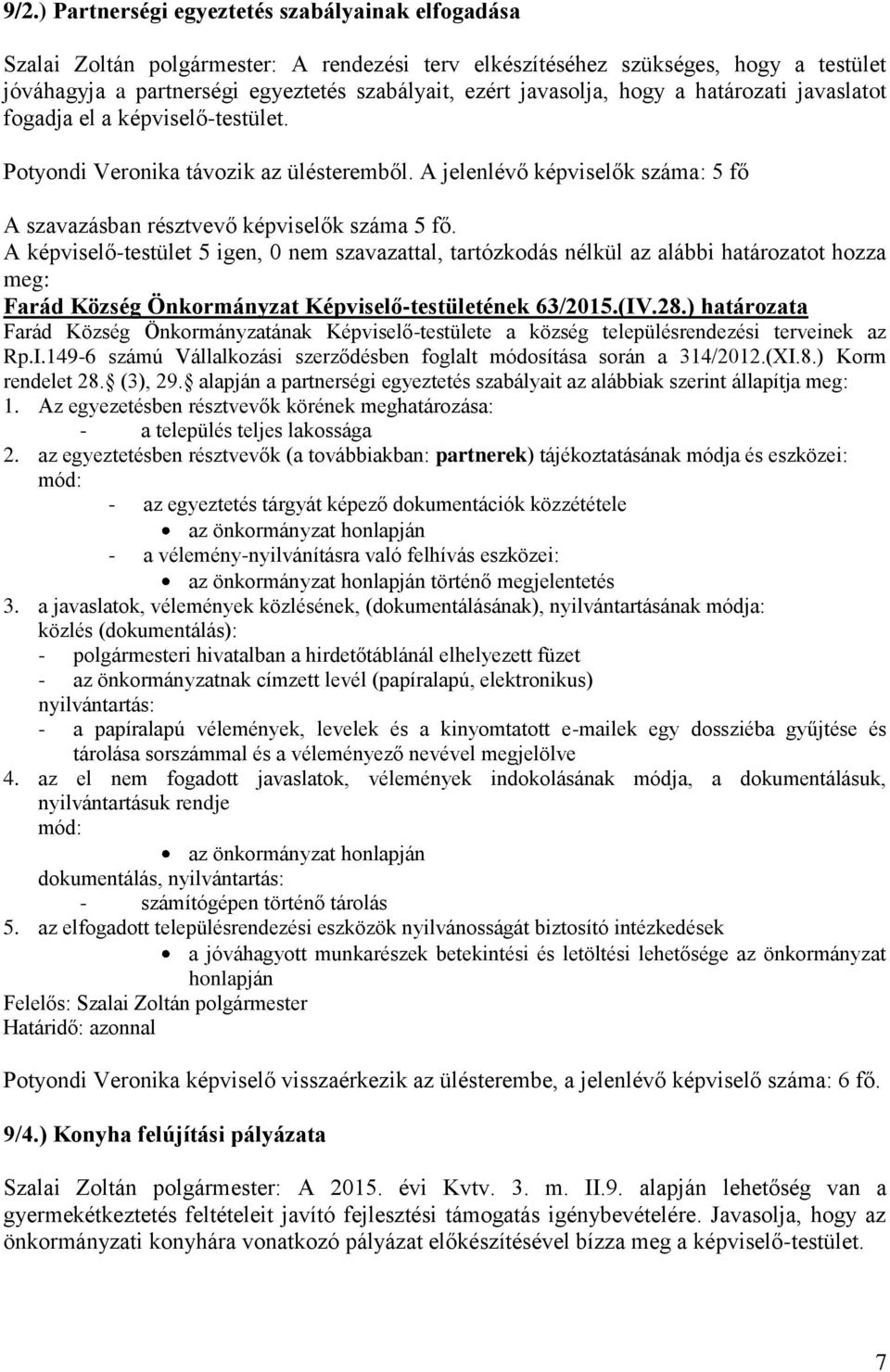 9/2.) Partnerségi egyeztetés szabályainak elfogadása

Szalai Zoltán polgármester: A rendezési terv elkészítéséhez szükséges, hogy a testület jóváhagyja a partnerségi egyeztetés szabályait, ezért javasolja, hogy a határozati javaslatot fogadja el a képviselő-testület.

Potyondi Veronika távozik az ülésteremből. A jelenlévő képviselők száma: 5 fő

A szavazásban résztvevő képviselők száma 5 fő.
A képviselő-testület 5 igen, 0 nem szavazattal, tartózkodás nélkül az alábbi határozatot hozza meg:
Farád Község Önkormányzat Képviselő-testületének 63/2015.(IV.28.) határozata
Farád Község Önkormányzatának Képviselő-testülete a község településrendezési terveinek az Rp.I.149-6 számú Vállalkozási szerződésben foglalt módosítása során a 314/2012.(XI.8.) Korm rendelet 28. (3), 29. alapján a partnerségi egyeztetés szabályait az alábbiak szerint állapítja meg:
1. Az egyezetésben résztvevők körének meghatározása:
- a település teljes lakossága
2. az egyeztetésben résztvevők (a továbbiakban: partnerek) tájékoztatásának módja és eszközei:
mód:
- az egyeztetés tárgyát képező dokumentációk közzététele
• az önkormányzat honlapján
- a vélemény-nyilvánításra való felhívás eszközei:
• az önkormányzat honlapján történő megjelentetés
3. a javaslatok, vélemények közlésének, (dokumentálásának), nyilvántartásának módja:
közlés (dokumentálás):
- polgármesteri hivatalban a hirdetőtáblánál elhelyezett füzet
- az önkormányzatnak címzett levél (papíralapú, elektronikus)
nyilvántartás:
- a papíralapú vélemények, levelek és a kinyomtatott e-mailek egy dossziéba gyűjtése és tárolása sorszámmal és a véleményező nevével megjelölve
4. az el nem fogadott javaslatok, vélemények indokolásának módja, a dokumentálásuk, nyilvántartásuk rendje
mód:
• az önkormányzat honlapján
dokumentálás, nyilvántartás:
- számítógépen történő tárolás
5. az elfogadott településrendezési eszközök nyilvánosságát biztosító intézkedések
• a jóváhagyott munkarészek betekintési és letöltési lehetősége az önkormányzat honlapján
Felelős: Szalai Zoltán polgármester
Határidő: azonnal

Potyondi Veronika képviselő visszaérkezik az ülésterembe, a jelenlévő képviselő száma: 6 fő.

9/4.) Konyha felújítási pályázata

Szalai Zoltán polgármester: A 2015. évi Kvtv. 3. m. II.9. alapján lehetőség van a gyermekétkeztetés feltételeit javító fejlesztési támogatás igénybevételére. Javasolja, hogy az önkormányzati konyhára vonatkozó pályázat előkészítésével bízza meg a képviselő-testület.

7